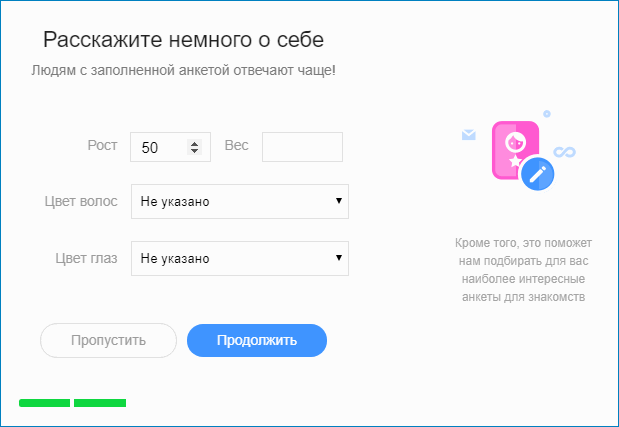 Расскажите немного о себе
Людям с заполненной анкетой отвечают чаще!

Рост 50 Вес

Цвет волос Не указано

Цвет глаз Не указано

Пропустить Продолжить

Кроме того, это поможет нам подбирать для вас наиболее интересные анкеты для знакомств